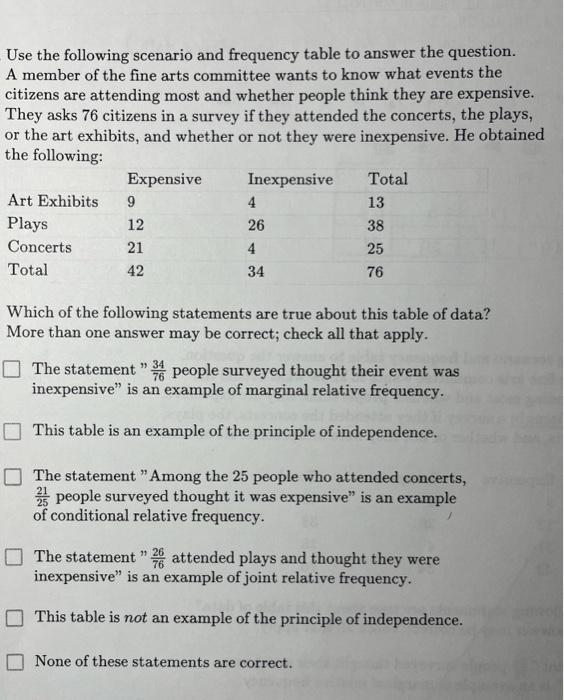 Use the following scenario and frequency table to answer the question. A member of the fine arts committee wants to know what events the citizens are attending most and whether people think they are expensive. They asks 76 citizens in a survey if they attended the concerts, the plays, or the art exhibits, and whether or not they were inexpensive. He obtained the following:

| | Expensive | Inexpensive | Total |
|---|---|---|---|
| Art Exhibits | 9 | 4 | 13 |
| Plays | 12 | 26 | 38 |
| Concerts | 21 | 4 | 25 |
| Total | 42 | 34 | 76 |

Which of the following statements are true about this table of data? More than one answer may be correct; check all that apply.

☐ The statement "$\frac{34}{76}$ people surveyed thought their event was inexpensive" is an example of marginal relative frequency.

☐ This table is an example of the principle of independence.

☐ The statement "Among the 25 people who attended concerts, $\frac{21}{25}$ people surveyed thought it was expensive" is an example of conditional relative frequency.

☐ The statement "$\frac{26}{76}$ attended plays and thought they were inexpensive" is an example of joint relative frequency.

☐ This table is not an example of the principle of independence.

☐ None of these statements are correct.